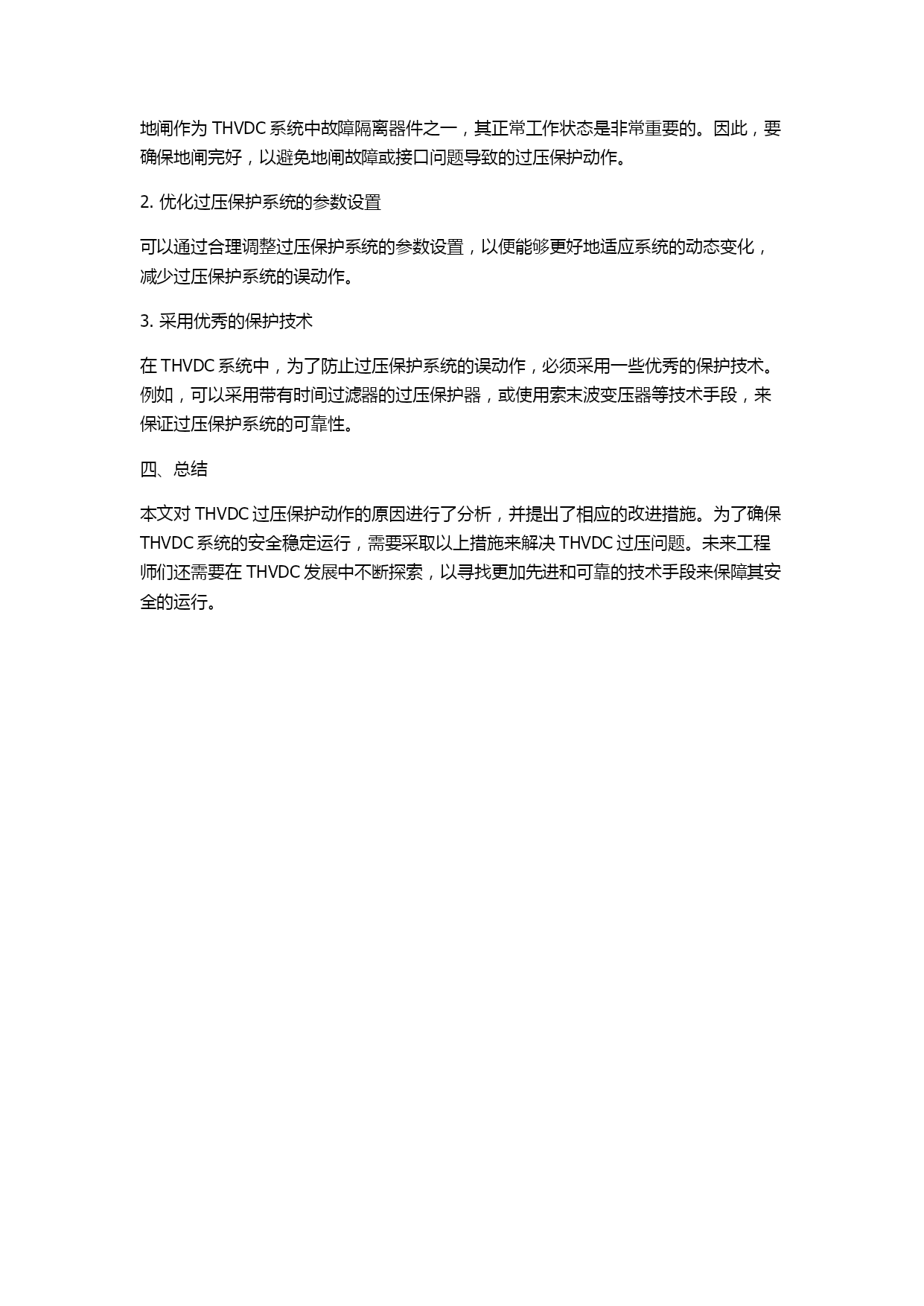 地闸作为 THVDC 系统中故障隔离器件之一，其正常工作状态是非常重要的。因此，要确保地闸完好，以避免地闸故障或接口问题导致的过压保护动作。

2. 优化过压保护系统的参数设置

可以通过合理调整过压保护系统的参数设置，以便能够更好地适应系统的动态变化，减少过压保护系统的误动作。

3. 采用优秀的保护技术

在 THVDC 系统中，为了防止过压保护系统的误动作，必须采用一些优秀的保护技术。例如，可以采用带有时间过滤器的过压保护器，或使用索末波变压器等技术手段，来保证过压保护系统的可靠性。

四、总结

本文对 THVDC 过压保护动作的原因进行了分析，并提出了相应的改进措施。为了确保 THVDC 系统的安全稳定运行，需要采取以上措施来解决 THVDC 过压问题。未来工程师们还需要在 THVDC 发展中不断探索，以寻找更加先进和可靠的技术手段来保障其安全的运行。